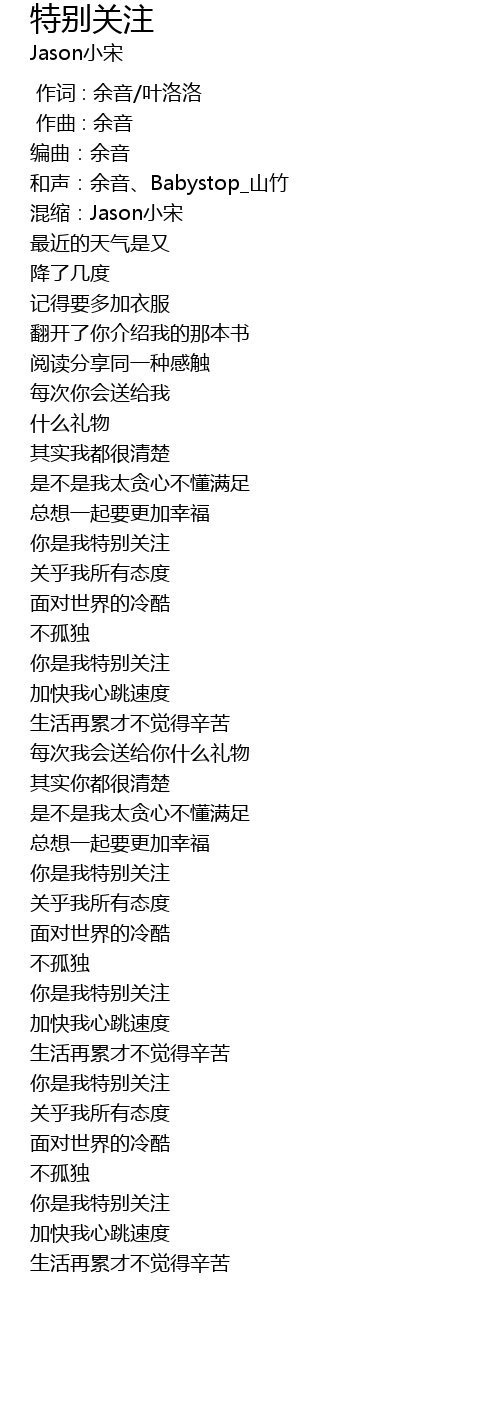 特别关注
Jason小宋

作词 : 余音/叶洛洛
作曲 : 余音
编曲：余音
和声：余音、Babystop_山竹
混缩：Jason小宋
最近的天气是又
降了几度
记得要多加衣服
翻开了你介绍我的那本书
阅读分享同一种感触
每次你会送给我
什么礼物
其实我都很清楚
是不是我太贪心不懂满足
总想一起要更加幸福
你是我特别关注
关乎我所有态度
面对世界的冷酷
不孤独
你是我特别关注
加快我心跳速度
生活再累才不觉得辛苦
每次我会送给你什么礼物
其实你都很清楚
是不是我太贪心不懂满足
总想一起要更加幸福
你是我特别关注
关乎我所有态度
面对世界的冷酷
不孤独
你是我特别关注
加快我心跳速度
生活再累才不觉得辛苦
你是我特别关注
关乎我所有态度
面对世界的冷酷
不孤独
你是我特别关注
加快我心跳速度
生活再累才不觉得辛苦